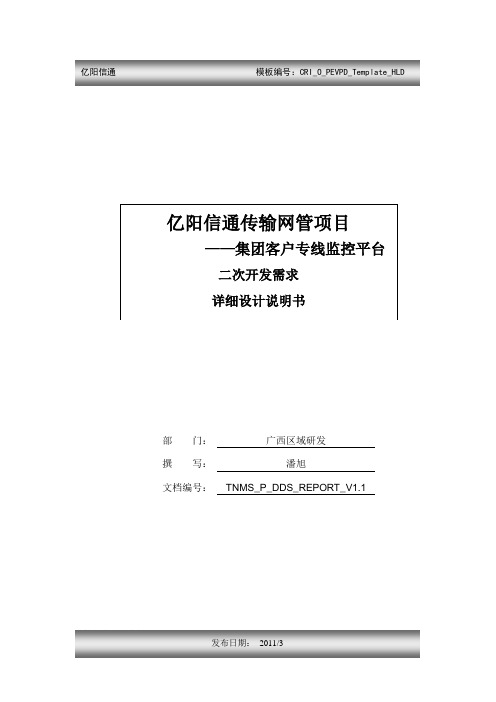 亿阳信通　　模板编号：CRI_O_PEVPD_Template_HLD

亿阳信通传输网管项目
——集团客户专线监控平台
二次开发需求
详细设计说明书

部　　门：　广西区域研发
撰　　写：　潘旭
文档编号：　TNMS_P_DDS_REPORT_V1.1

发布日期：　2011/3